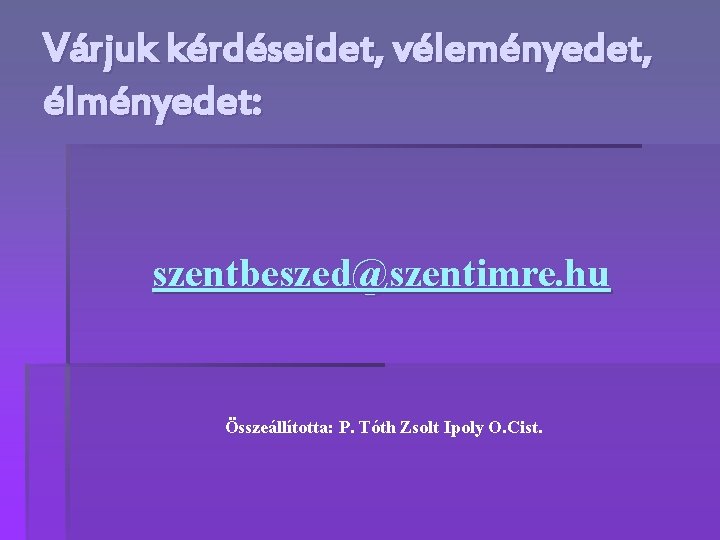 Várjuk kérdéseidet, véleményedet, élményedet:

szentbeszed@szentimre.hu

Összeállította: P. Tóth Zsolt Ipoly O.Cist.